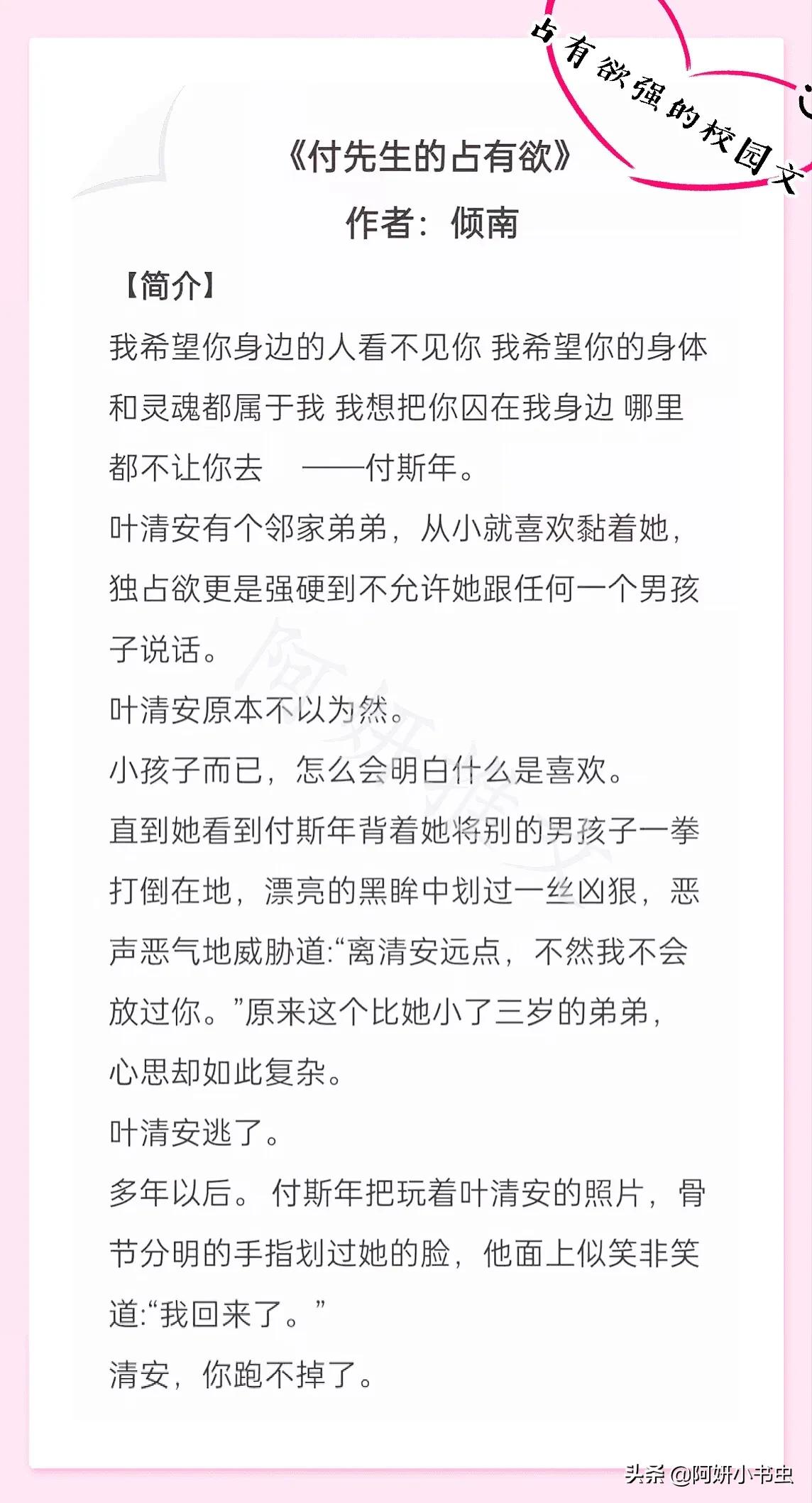 占有欲强的校园文

《付先生的占有欲》
作者：倾南

【简介】
我希望你身边的人看不见你 我希望你的身体和灵魂都属于我 我想把你囚在我身边 哪里都不让你去 ——付斯年。
叶清安有个邻家弟弟，从小就喜欢黏着她，独占欲更是强硬到不允许她跟任何一个男孩子说话。
叶清安原本不以为然。
小孩子而已，怎么会明白什么是喜欢。
直到她看到付斯年背着她将别的男孩子一拳打倒在地，漂亮的黑眸中划过一丝凶狠，恶声恶气地威胁道:“离清安远点，不然我不会放过你。”原来这个比她小了三岁的弟弟，心思却如此复杂。
叶清安逃了。
多年以后。付斯年把玩着叶清安的照片，骨节分明的手指划过她的脸，他面上似笑非笑道:“我回来了。”
清安，你跑不掉了。

阿妍推文

头条 @阿妍小书虫